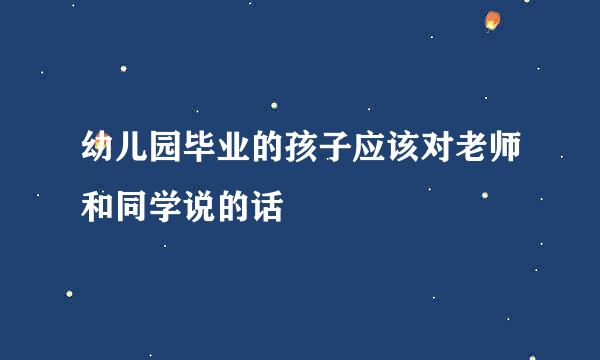 幼儿园毕业的孩子应该对老师和同学说的话